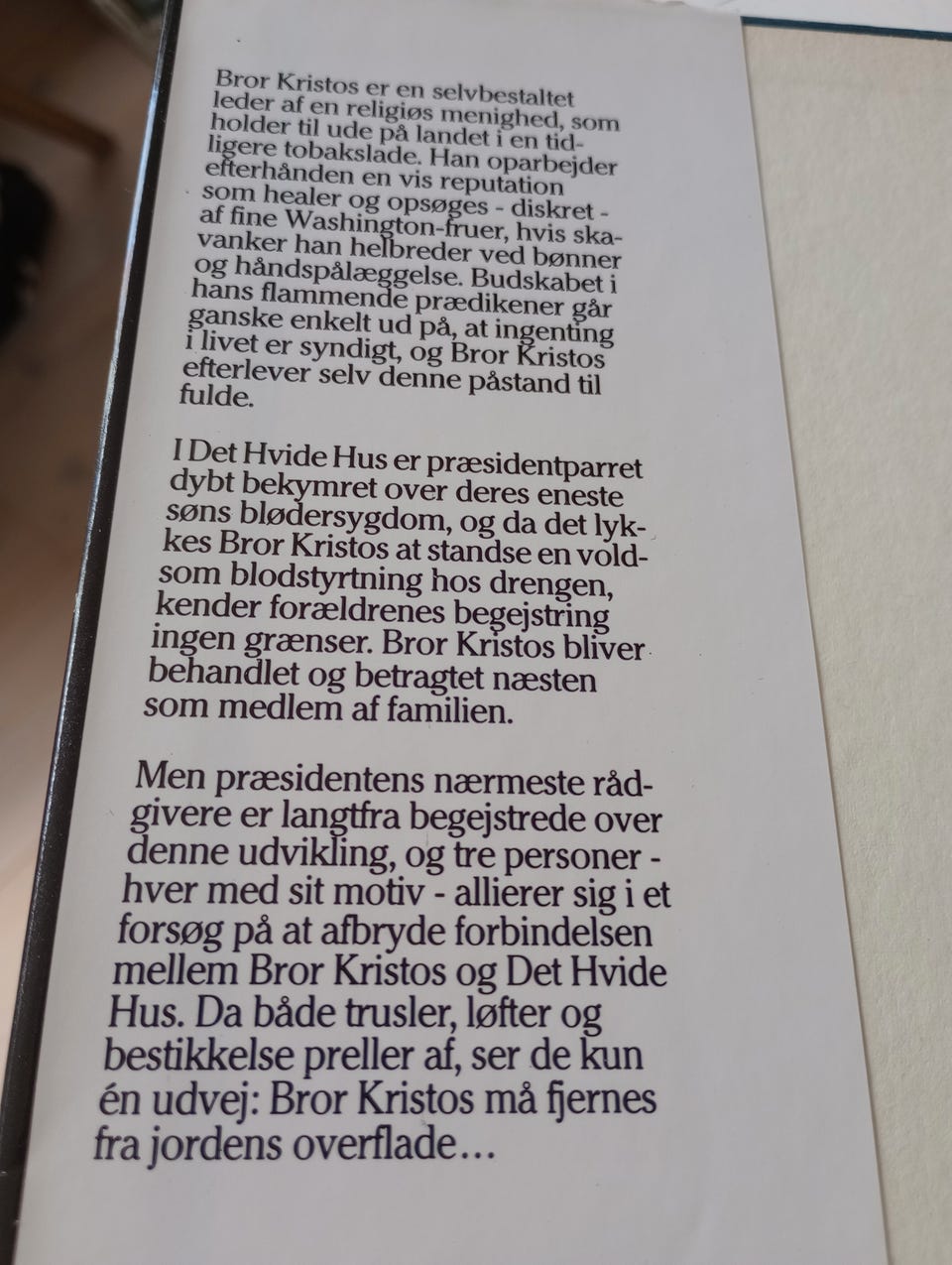 Bror Kristos er en selvbestaltet leder af en religiøs menighed, som holder til ude på landet i en tidligere tobakslade. Han oparbejder efterhånden en vis reputation som healer og opsøges - diskret - af fine Washington-fruer, hvis skavanker han helbreder ved bønner og håndspålæggelse. Budskabet i hans flammende prædikener går ganske enkelt ud på, at ingenting i livet er syndigt, og Bror Kristos efterlever selv denne påstand til fulde.

I Det Hvide Hus er præsidentparret dybt bekymret over deres eneste søns blødersygdom, og da det lykkes Bror Kristos at standse en voldsom blodstyrtning hos drengen, kender forældrenes begejstring ingen grænser. Bror Kristos bliver behandlet og betragtet næsten som medlem af familien.

Men præsidentens nærmeste rådgivere er langtfra begejstrede over denne udvikling, og tre personer - hver med sit motiv - allierer sig i et forsøg på at afbryde forbindelsen mellem Bror Kristos og Det Hvide Hus. Da både trusler, løfter og bestikkelse preller af, ser de kun én udvej: Bror Kristos må fjernes fra jordens overflade…